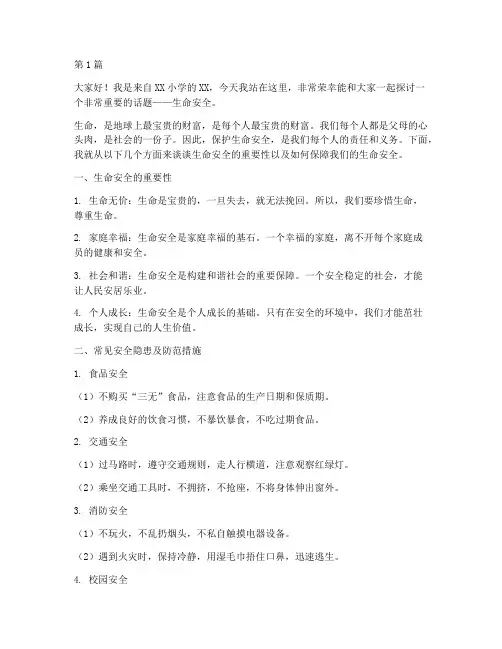 第1篇

大家好！我是来自XX小学的XX，今天我站在这里，非常荣幸能和大家一起探讨一个非常重要的话题——生命安全。

生命，是地球上最宝贵的财富，是每个人最宝贵的财富。我们每个人都是父母的心头肉，是社会的一份子。因此，保护生命安全，是我们每个人的责任和义务。下面，我就从以下几个方面来谈谈生命安全的重要性以及如何保障我们的生命安全。

一、生命安全的重要性

1. 生命无价：生命是宝贵的，一旦失去，就无法挽回。所以，我们要珍惜生命，尊重生命。

2. 家庭幸福：生命安全是家庭幸福的基石。一个幸福的家庭，离不开每个家庭成员的健康和安全。

3. 社会和谐：生命安全是构建和谐社会的重要保障。一个安全稳定的社会，才能让人民安居乐业。

4. 个人成长：生命安全是个人成长的基础。只有在安全的环境中，我们才能茁壮成长，实现自己的人生价值。

二、常见安全隐患及防范措施

1. 食品安全

（1）不购买“三无”食品，注意食品的生产日期和保质期。

（2）养成良好的饮食习惯，不暴饮暴食，不吃过期食品。

2. 交通安全

（1）过马路时，遵守交通规则，走人行横道，注意观察红绿灯。

（2）乘坐交通工具时，不拥挤，不抢座，不将身体伸出窗外。

3. 消防安全

（1）不玩火，不乱扔烟头，不私自触摸电器设备。

（2）遇到火灾时，保持冷静，用湿毛巾捂住口鼻，迅速逃生。

4. 校园安全